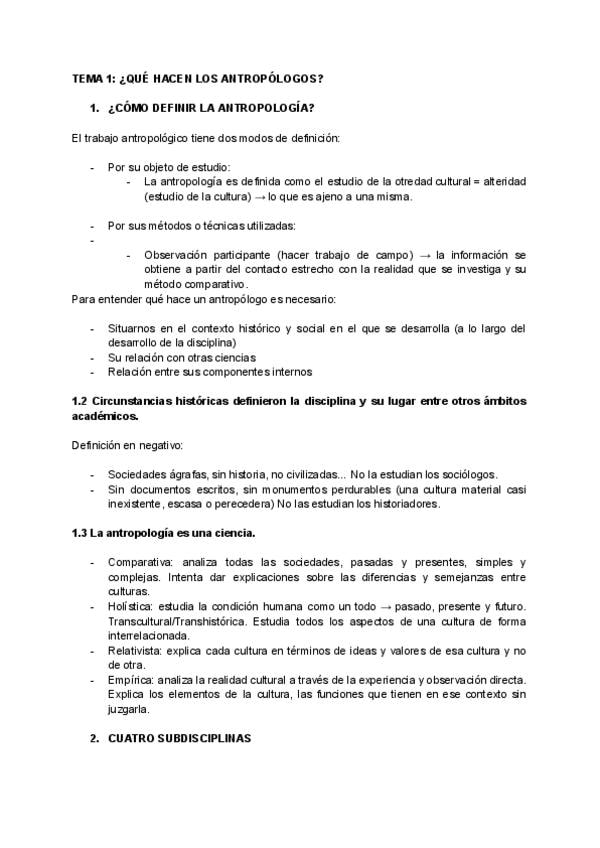 TEMA 1: ¿QUÉ HACEN LOS ANTROPÓLOGOS?

1. ¿CÓMO DEFINIR LA ANTROPOLOGÍA?

El trabajo antropológico tiene dos modos de definición:

- Por su objeto de estudio:
  - La antropología es definida como el estudio de la otredad cultural = alteridad (estudio de la cultura) → lo que es ajeno a una misma.

- Por sus métodos o técnicas utilizadas:
-
  - Observación participante (hacer trabajo de campo) → la información se obtiene a partir del contacto estrecho con la realidad que se investiga y su método comparativo.

Para entender qué hace un antropólogo es necesario:

- Situarnos en el contexto histórico y social en el que se desarrolla (a lo largo del desarrollo de la disciplina)
- Su relación con otras ciencias
- Relación entre sus componentes internos

1.2 Circunstancias históricas definieron la disciplina y su lugar entre otros ámbitos académicos.

Definición en negativo:

- Sociedades ágrafas, sin historia, no civilizadas... No la estudian los sociólogos.
- Sin documentos escritos, sin monumentos perdurables (una cultura material casi inexistente, escasa o perecedera) No las estudian los historiadores.

1.3 La antropología es una ciencia.

- Comparativa: analiza todas las sociedades, pasadas y presentes, simples y complejas. Intenta dar explicaciones sobre las diferencias y semejanzas entre culturas.
- Holística: estudia la condición humana como un todo → pasado, presente y futuro. Transcultural/Transhistórica. Estudia todos los aspectos de una cultura de forma interrelacionada.
- Relativista: explica cada cultura en términos de ideas y valores de esa cultura y no de otra.
- Empírica: analiza la realidad cultural a través de la experiencia y observación directa. Explica los elementos de la cultura, las funciones que tienen en ese contexto sin juzgarla.

2. CUATRO SUBDISCIPLINAS